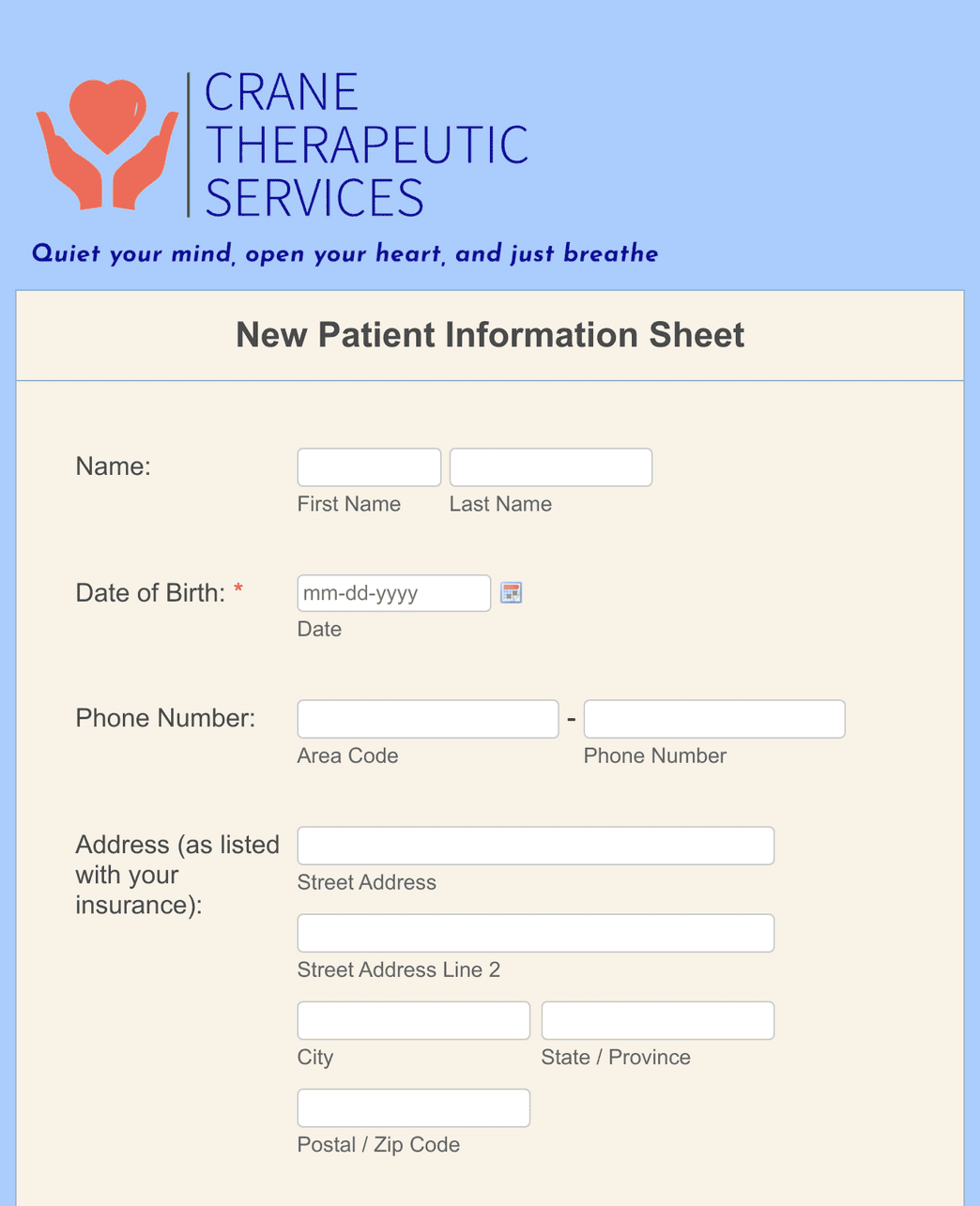 CRANE
THERAPEUTIC
SERVICES

Quiet your mind, open your heart, and just breathe

New Patient Information Sheet

Name:
First Name
Last Name

Date of Birth: *
mm-dd-yyyy
Date

Phone Number:
-
Area Code
Phone Number

Address (as listed with your insurance):
Street Address
Street Address Line 2
City
State / Province
Postal / Zip Code